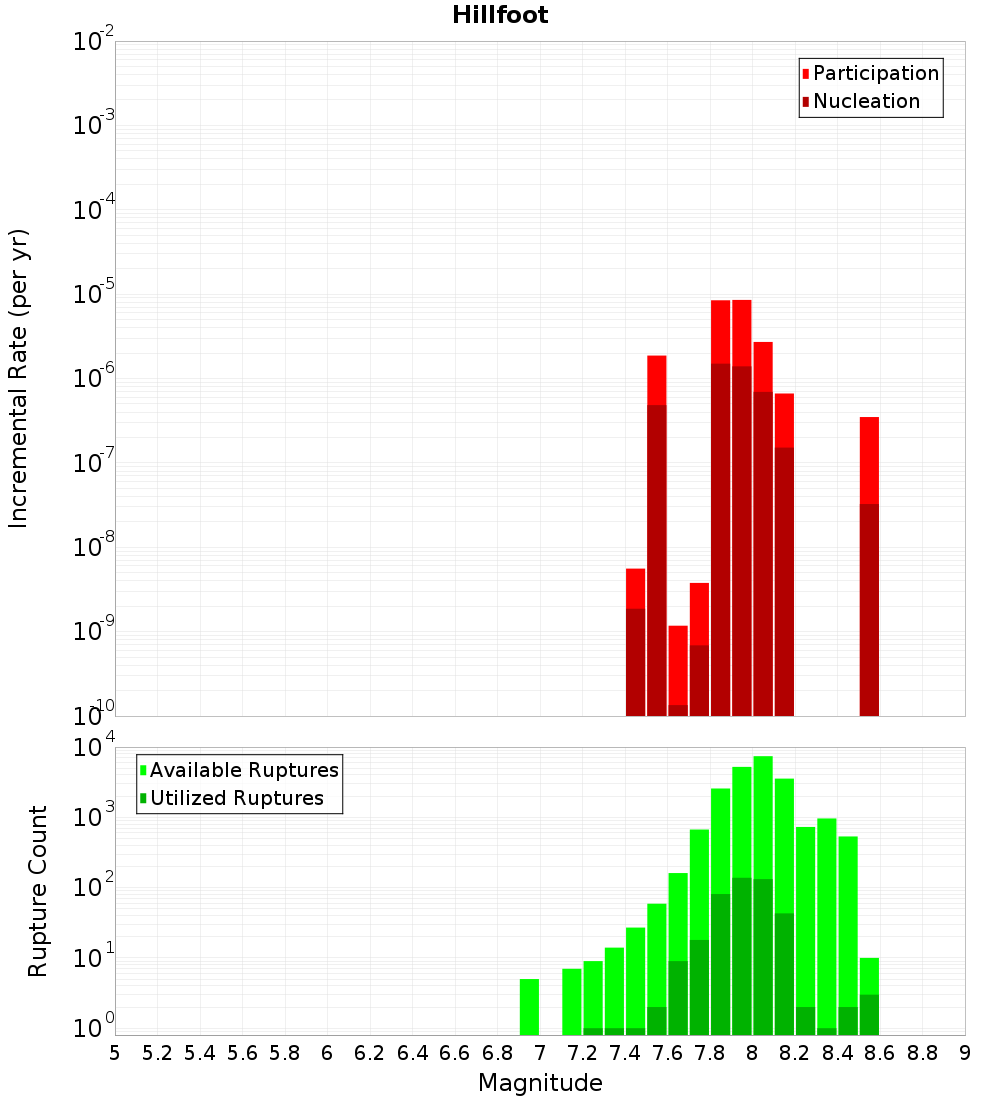 Hillfoot

Participation
Nucleation

Incremental Rate (per yr)

$10^{-2}$
$10^{-3}$
$10^{-4}$
$10^{-5}$
$10^{-6}$
$10^{-7}$
$10^{-8}$
$10^{-9}$
$10^{-10}$

Available Ruptures
Utilized Ruptures

Rupture Count

$10^{4}$
$10^{3}$
$10^{2}$
$10^{1}$
$10^{0}$

5 5.2 5.4 5.6 5.8 6 6.2 6.4 6.6 6.8 7 7.2 7.4 7.6 7.8 8 8.2 8.4 8.6 8.8 9

Magnitude